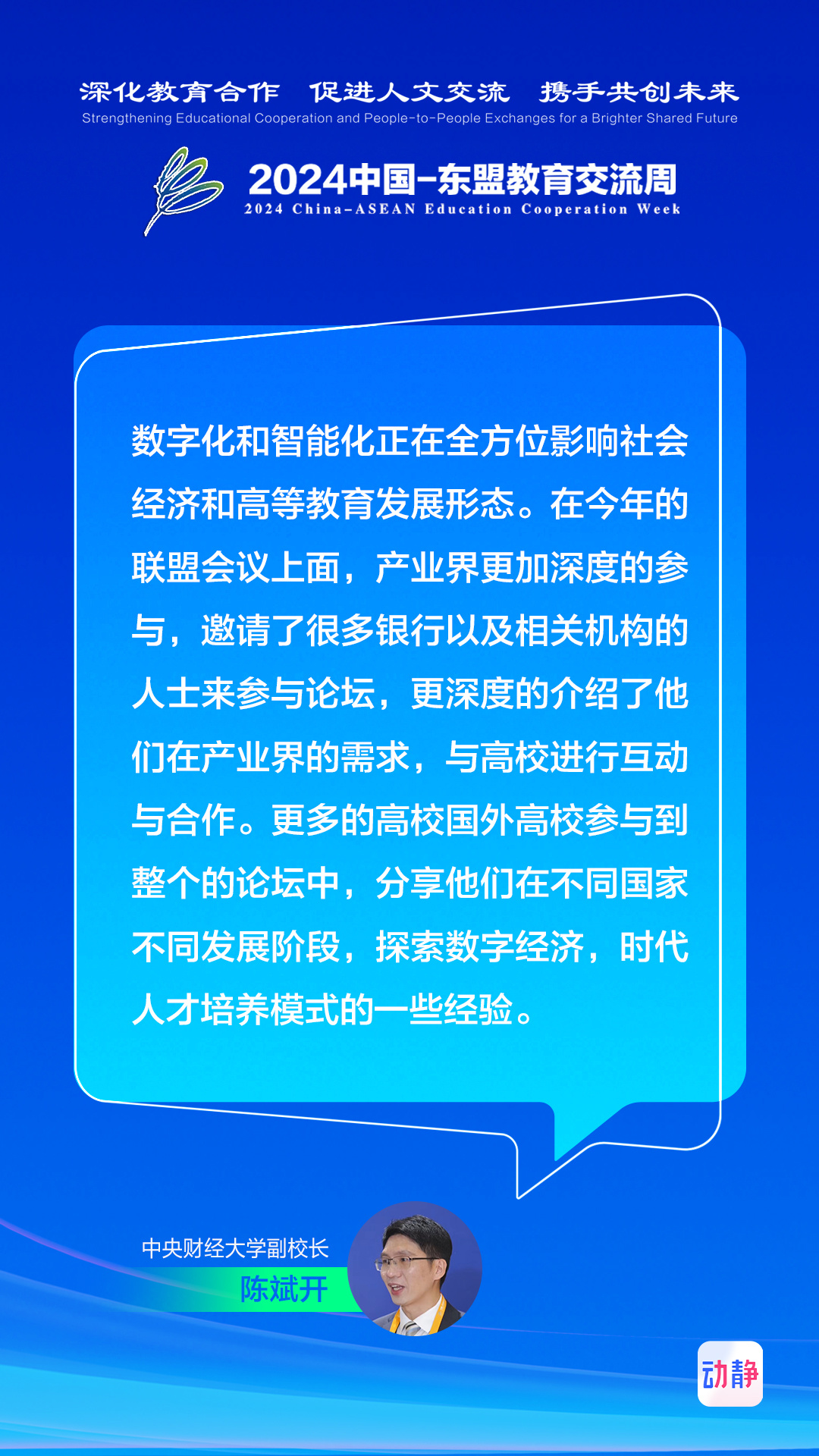 深化教育合作 促进人文交流 携手共创未来
Strengthening Educational Cooperation and People-to-People Exchanges for a Brighter Shared Future

2024中国-东盟教育交流周
2024 China-ASEAN Education Cooperation Week

数字化和智能化正在全方位影响社会经济和高等教育发展形态。在今年的联盟会议上面，产业界更加深度的参与，邀请了很多银行以及相关机构的人士来参与论坛，更深度的介绍了他们在产业界的需求，与高校进行互动与合作。更多的高校国外高校参与到整个的论坛中，分享他们在不同国家不同发展阶段，探索数字经济，时代人才培养模式的一些经验。

中央财经大学副校长
陈斌开

动静